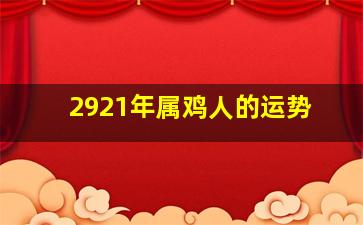 2921年属鸡人的运势